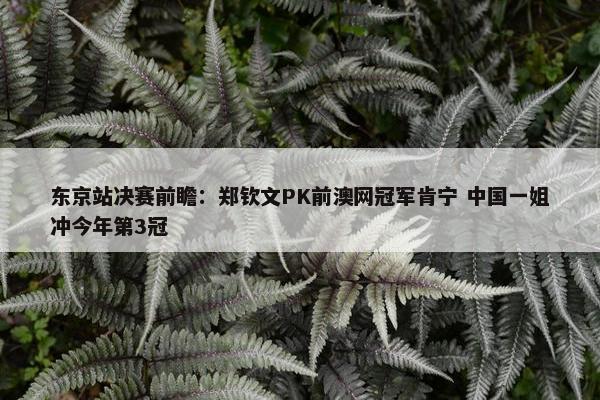 东京站决赛前瞻：郑钦文PK前澳网冠军肯宁 中国一姐冲今年第3冠